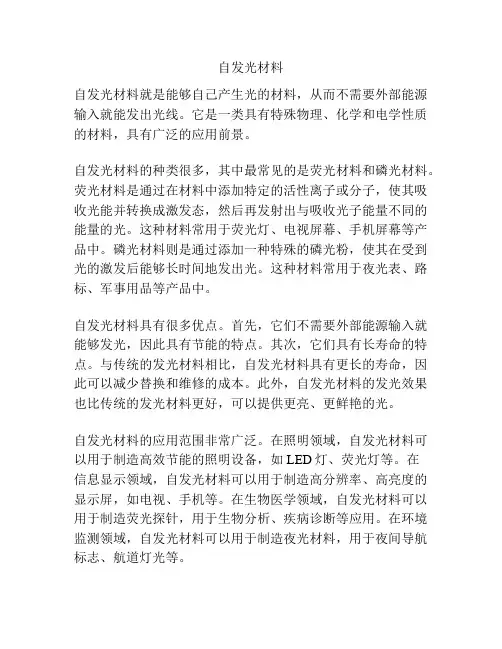 自发光材料

自发光材料就是能够自己产生光的材料，从而不需要外部能源输入就能发出光线。它是一类具有特殊物理、化学和电学性质的材料，具有广泛的应用前景。

自发光材料的种类很多，其中最常见的是荧光材料和磷光材料。荧光材料是通过在材料中添加特定的活性离子或分子，使其吸收光能并转换成激发态，然后再发射出与吸收光子能量不同的能量的光。这种材料常用于荧光灯、电视屏幕、手机屏幕等产品中。磷光材料则是通过添加一种特殊的磷光粉，使其在受到光的激发后能够长时间地发出光。这种材料常用于夜光表、路标、军事用品等产品中。

自发光材料具有很多优点。首先，它们不需要外部能源输入就能够发光，因此具有节能的特点。其次，它们具有长寿命的特点。与传统的发光材料相比，自发光材料具有更长的寿命，因此可以减少替换和维修的成本。此外，自发光材料的发光效果也比传统的发光材料更好，可以提供更亮、更鲜艳的光。

自发光材料的应用范围非常广泛。在照明领域，自发光材料可以用于制造高效节能的照明设备，如 LED 灯、荧光灯等。在信息显示领域，自发光材料可以用于制造高分辨率、高亮度的显示屏，如电视、手机等。在生物医学领域，自发光材料可以用于制造荧光探针，用于生物分析、疾病诊断等应用。在环境监测领域，自发光材料可以用于制造夜光材料，用于夜间导航标志、航道灯光等。